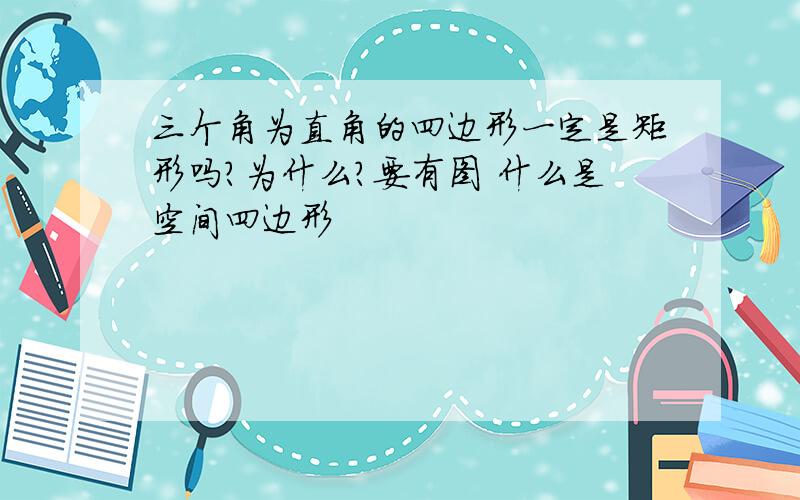 三个角为直角的四边形一定是矩形吗?为什么?要有图 什么是空间四边形